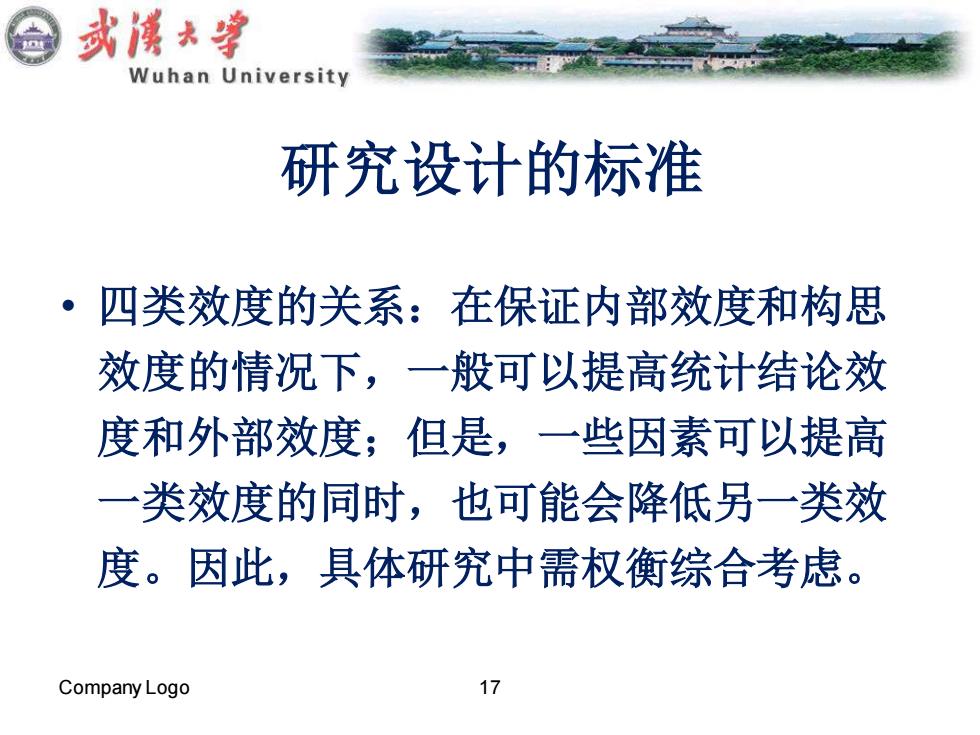 武漢大學
Wuhan University

研究设计的标准

• 四类效度的关系：在保证内部效度和构思效度的情况下，一般可以提高统计结论效度和外部效度；但是，一些因素可以提高一类效度的同时，也可能会降低另一类效度。因此，具体研究中需权衡综合考虑。

Company Logo 17